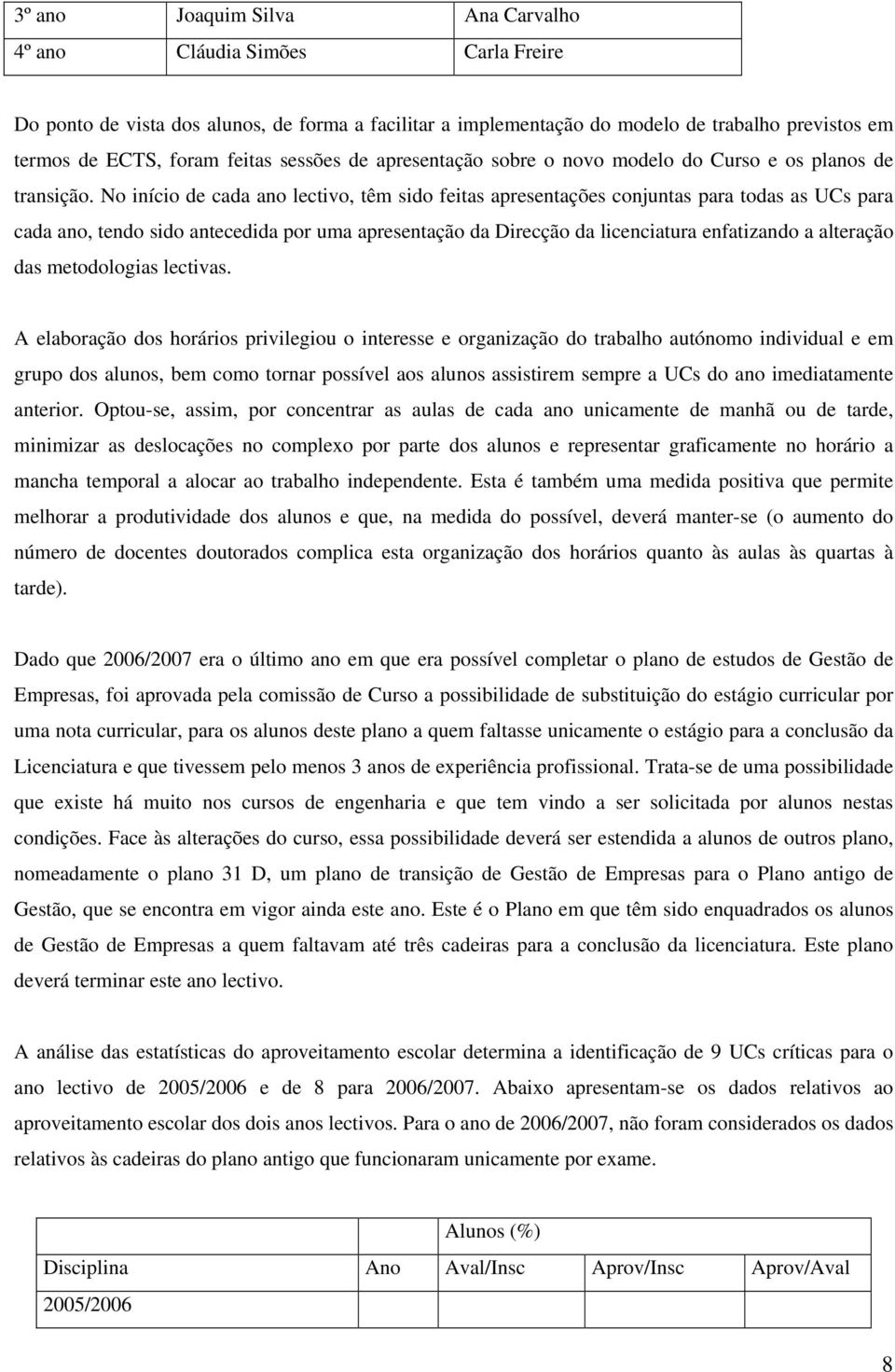 | 3º ano | Joaquim Silva | Ana Carvalho |
|---|---|---|
| 4º ano | Cláudia Simões | Carla Freire |

Do ponto de vista dos alunos, de forma a facilitar a implementação do modelo de trabalho previstos em termos de ECTS, foram feitas sessões de apresentação sobre o novo modelo do Curso e os planos de transição. No início de cada ano lectivo, têm sido feitas apresentações conjuntas para todas as UCs para cada ano, tendo sido antecedida por uma apresentação da Direcção da licenciatura enfatizando a alteração das metodologias lectivas.

A elaboração dos horários privilegiou o interesse e organização do trabalho autónomo individual e em grupo dos alunos, bem como tornar possível aos alunos assistirem sempre a UCs do ano imediatamente anterior. Optou-se, assim, por concentrar as aulas de cada ano unicamente de manhã ou de tarde, minimizar as deslocações no complexo por parte dos alunos e representar graficamente no horário a mancha temporal a alocar ao trabalho independente. Esta é também uma medida positiva que permite melhorar a produtividade dos alunos e que, na medida do possível, deverá manter-se (o aumento do número de docentes doutorados complica esta organização dos horários quanto às aulas às quartas à tarde).

Dado que 2006/2007 era o último ano em que era possível completar o plano de estudos de Gestão de Empresas, foi aprovada pela comissão de Curso a possibilidade de substituição do estágio curricular por uma nota curricular, para os alunos deste plano a quem faltasse unicamente o estágio para a conclusão da Licenciatura e que tivessem pelo menos 3 anos de experiência profissional. Trata-se de uma possibilidade que existe há muito nos cursos de engenharia e que tem vindo a ser solicitada por alunos nestas condições. Face às alterações do curso, essa possibilidade deverá ser estendida a alunos de outros plano, nomeadamente o plano 31 D, um plano de transição de Gestão de Empresas para o Plano antigo de Gestão, que se encontra em vigor ainda este ano. Este é o Plano em que têm sido enquadrados os alunos de Gestão de Empresas a quem faltavam até três cadeiras para a conclusão da licenciatura. Este plano deverá terminar este ano lectivo.

A análise das estatísticas do aproveitamento escolar determina a identificação de 9 UCs críticas para o ano lectivo de 2005/2006 e de 8 para 2006/2007. Abaixo apresentam-se os dados relativos ao aproveitamento escolar dos dois anos lectivos. Para o ano de 2006/2007, não foram considerados os dados relativos às cadeiras do plano antigo que funcionaram unicamente por exame.

| | | Alunos (%) | | |
|---|---|---|---|---|
| Disciplina | Ano | Aval/Insc | Aprov/Insc | Aprov/Aval |
| 2005/2006 | | | | |

8